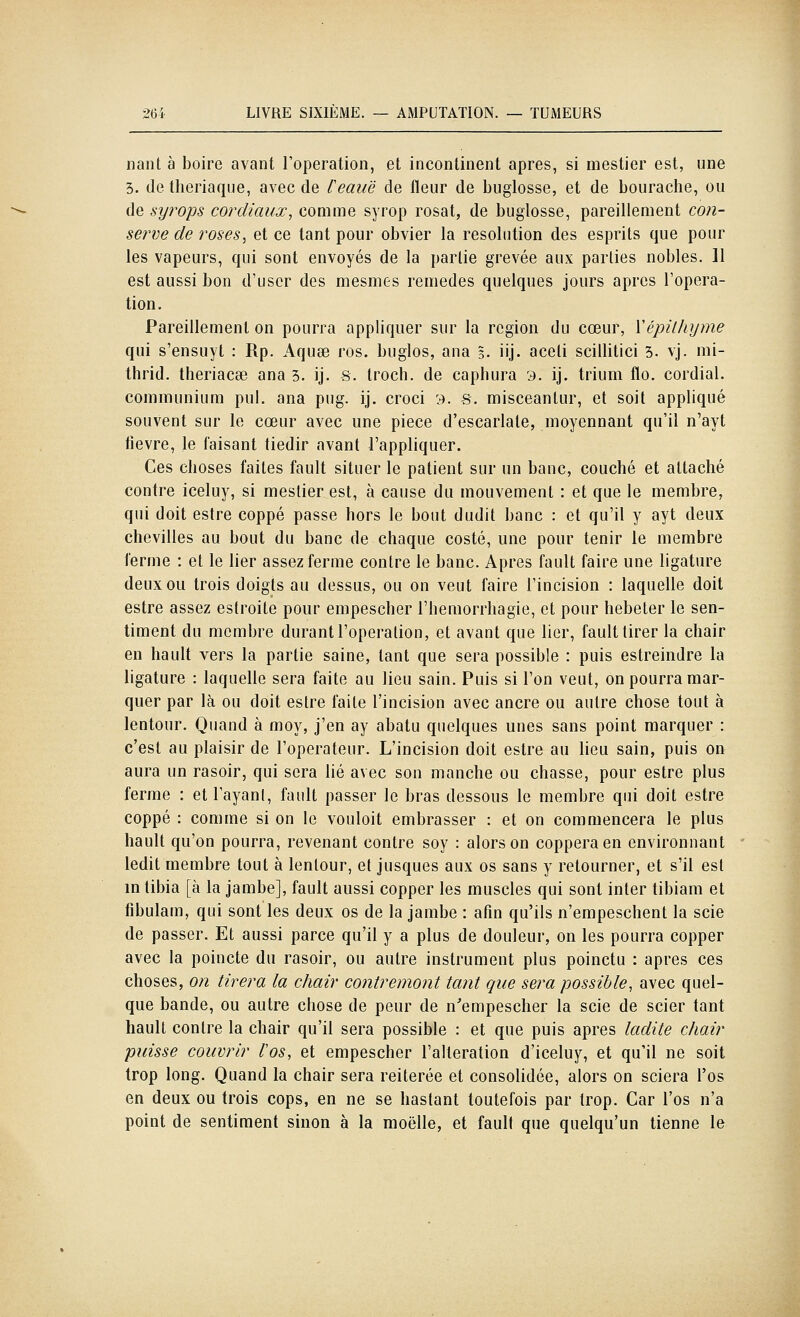 264 LIVRE SIXIÈME. — AMPUTATION. — TUMEURS

nant à boire avant l'operation, et incontinent apres, si mestier est, une ʒ. de theriaque, avec de l'eauë de fleur de buglosse, et de bourache, ou de syrops cordiaux, comme syrop rosat, de buglosse, pareillement conserve de roses, et ce tant pour obvier la resolution des esprits que pour les vapeurs, qui sont envoyés de la partie grevée aux parties nobles. Il est aussi bon d'user des mesmes remedes quelques jours apres l'operation.

Pareillement on pourra appliquer sur la region du cœur, l'épithyme qui s'ensuyt : Rp. Aquæ ros. buglos, ana ℥. iij. aceti scillitici ʒ. vj. mithrid. theriacæ ana ʒ. ij. s. troch. de caphura ℈. ij. trium flo. cordial. communium pul. ana pug. ij. croci ℈. s. misceantur, et soit appliqué souvent sur le cœur avec une piece d'escarlate, moyennant qu'il n'ayt fievre, le faisant tiedir avant l'appliquer.

Ces choses faites fault situer le patient sur un banc, couché et attaché contre iceluy, si mestier est, à cause du mouvement : et que le membre, qui doit estre coppé passe hors le bout dudit banc : et qu'il y ayt deux chevilles au bout du banc de chaque costé, une pour tenir le membre ferme : et le lier assez ferme contre le banc. Apres fault faire une ligature deux ou trois doigts au dessus, ou on veut faire l'incision : laquelle doit estre assez estroite pour empescher l'hemorrhagie, et pour hebeter le sentiment du membre durant l'operation, et avant que lier, fault tirer la chair en hault vers la partie saine, tant que sera possible : puis estreindre la ligature : laquelle sera faite au lieu sain. Puis si l'on veut, on pourra marquer par là ou doit estre faite l'incision avec ancre ou autre chose tout à lentour. Quand à moy, j'en ay abatu quelques unes sans point marquer : c'est au plaisir de l'operateur. L'incision doit estre au lieu sain, puis on aura un rasoir, qui sera lié avec son manche ou chasse, pour estre plus ferme : et l'ayant, fault passer le bras dessous le membre qui doit estre coppé : comme si on le vouloit embrasser : et on commencera le plus hault qu'on pourra, revenant contre soy : alors on coppera en environnant ledit membre tout à lentour, et jusques aux os sans y retourner, et s'il est in tibia [à la jambe], fault aussi copper les muscles qui sont inter tibiam et fibulam, qui sont les deux os de la jambe : afin qu'ils n'empeschent la scie de passer. Et aussi parce qu'il y a plus de douleur, on les pourra copper avec la poincte du rasoir, ou autre instrument plus poinctu : apres ces choses, on tirera la chair contremont tant que sera possible, avec quelque bande, ou autre chose de peur de n'empescher la scie de scier tant hault contre la chair qu'il sera possible : et que puis apres ladite chair puisse couvrir l'os, et empescher l'alteration d'iceluy, et qu'il ne soit trop long. Quand la chair sera reiterée et consolidée, alors on sciera l'os en deux ou trois cops, en ne se hastant toutefois par trop. Car l'os n'a point de sentiment sinon à la moëlle, et fault que quelqu'un tienne le